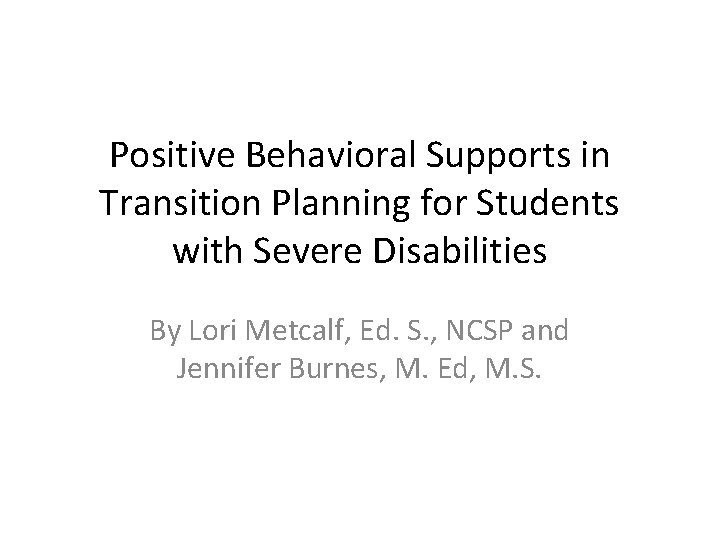 Positive Behavioral Supports in Transition Planning for Students with Severe Disabilities

By Lori Metcalf, Ed. S., NCSP and Jennifer Burnes, M. Ed, M.S.